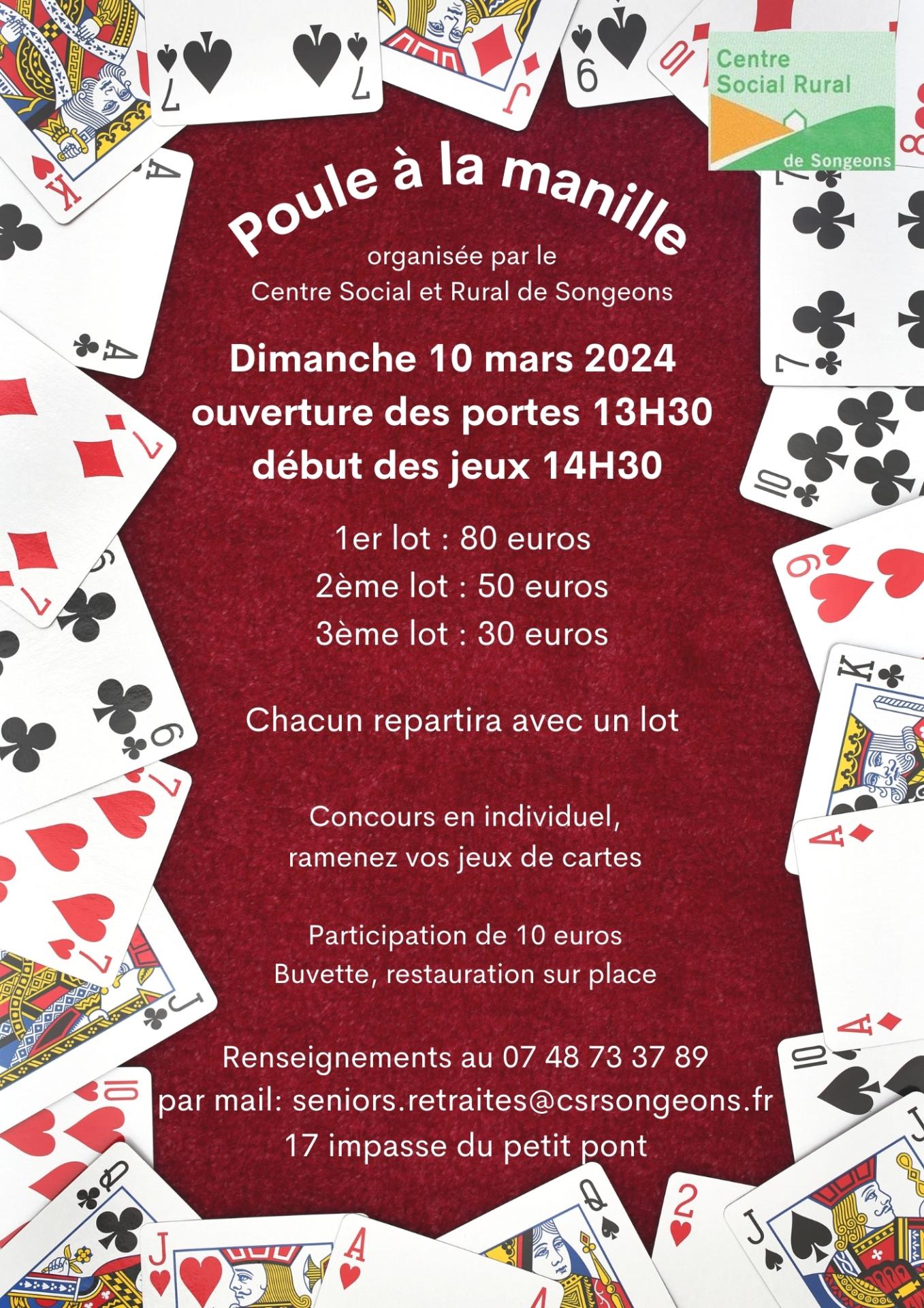 Centre Social Rural de Songeons

Poule à la manille

organisée par le Centre Social et Rural de Songeons

Dimanche 10 mars 2024
ouverture des portes 13H30
début des jeux 14H30

1er lot : 80 euros
2ème lot : 50 euros
3ème lot : 30 euros

Chacun repartira avec un lot

Concours en individuel, ramenez vos jeux de cartes

Participation de 10 euros
Buvette, restauration sur place

Renseignements au 07 48 73 37 89
par mail: seniors.retraites@csrsongeons.fr
17 impasse du petit pont